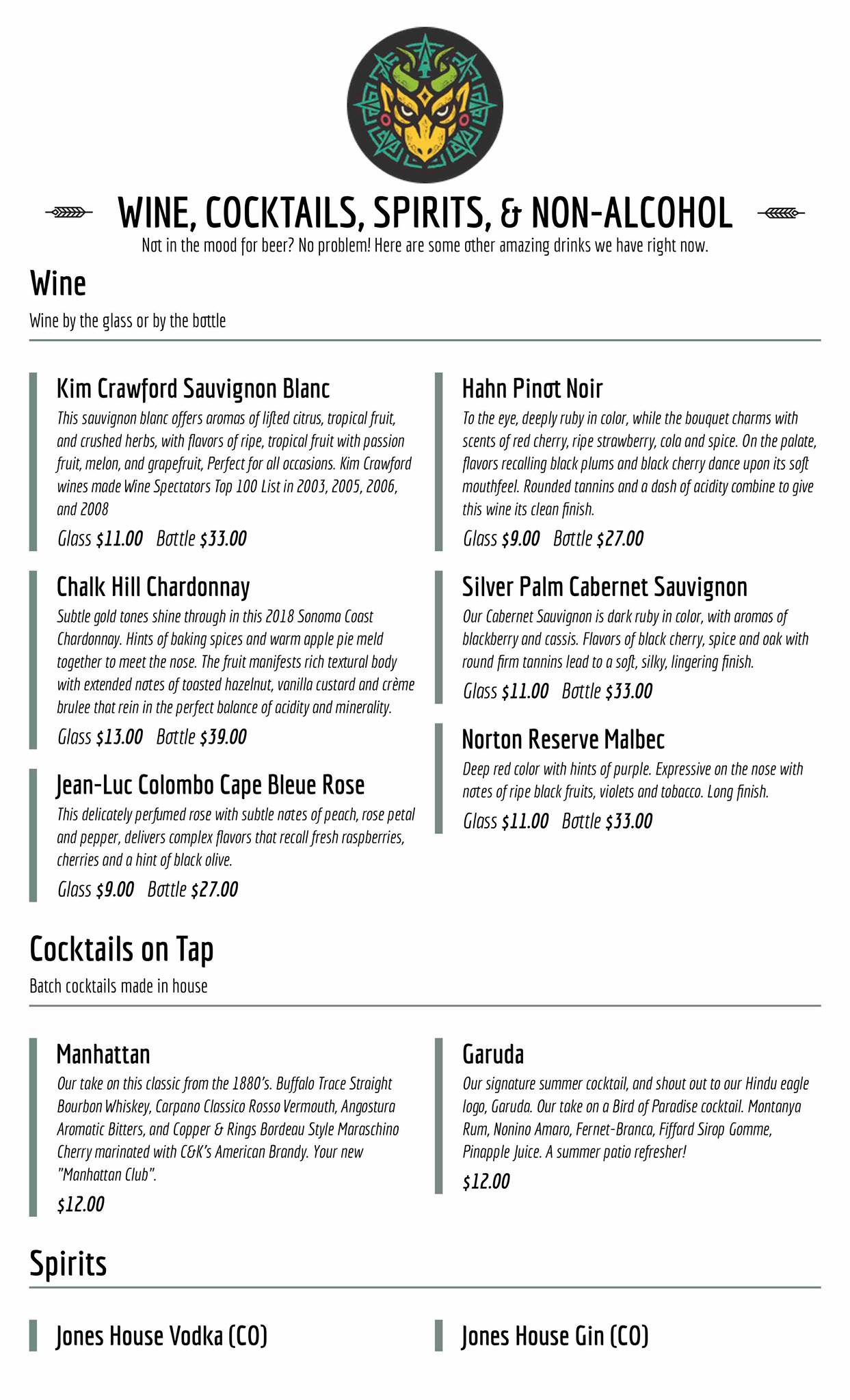 WINE, COCKTAILS, SPIRITS, & NON-ALCOHOL

Not in the mood for beer? No problem! Here are some other amazing drinks we have right now.

Wine

Wine by the glass or by the bottle

Kim Crawford Sauvignon Blanc

This sauvignon blanc offers aromas of lifted citrus, tropical fruit, and crushed herbs, with flavors of ripe, tropical fruit with passion fruit, melon, and grapefruit, Perfect for all occasions. Kim Crawford wines made Wine Spectators Top 100 List in 2003, 2005, 2006, and 2008

Glass $11.00 Bottle $33.00

Chalk Hill Chardonnay

Subtle gold tones shine through in this 2018 Sonoma Coast Chardonnay. Hints of baking spices and warm apple pie meld together to meet the nose. The fruit manifests rich textural body with extended notes of toasted hazelnut, vanilla custard and crème brulee that rein in the perfect balance of acidity and minerality.

Glass $13.00 Bottle $39.00

Jean-Luc Colombo Cape Bleue Rose

This delicately perfumed rose with subtle notes of peach, rose petal and pepper, delivers complex flavors that recall fresh raspberries, cherries and a hint of black olive.

Glass $9.00 Bottle $27.00

Hahn Pinot Noir

To the eye, deeply ruby in color, while the bouquet charms with scents of red cherry, ripe strawberry, cola and spice. On the palate, flavors recalling black plums and black cherry dance upon its soft mouthfeel. Rounded tannins and a dash of acidity combine to give this wine its clean finish.

Glass $9.00 Bottle $27.00

Silver Palm Cabernet Sauvignon

Our Cabernet Sauvignon is dark ruby in color, with aromas of blackberry and cassis. Flavors of black cherry, spice and oak with round firm tannins lead to a soft, silky, lingering finish.

Glass $11.00 Bottle $33.00

Norton Reserve Malbec

Deep red color with hints of purple. Expressive on the nose with notes of ripe black fruits, violets and tobacco. Long finish.

Glass $11.00 Bottle $33.00

Cocktails on Tap

Batch cocktails made in house

Manhattan

Our take on this classic from the 1880's. Buffalo Trace Straight Bourbon Whiskey, Carpano Classico Rosso Vermouth, Angostura Aromatic Bitters, and Copper & Rings Bordeau Style Maraschino Cherry marinated with C&K's American Brandy. Your new "Manhattan Club".

$12.00

Garuda

Our signature summer cocktail, and shout out to our Hindu eagle logo, Garuda. Our take on a Bird of Paradise cocktail. Montanya Rum, Nonino Amaro, Fernet-Branca, Fiffard Sirop Gomme, Pinapple Juice. A summer patio refresher!

$12.00

Spirits

Jones House Vodka (CO)

Jones House Gin (CO)